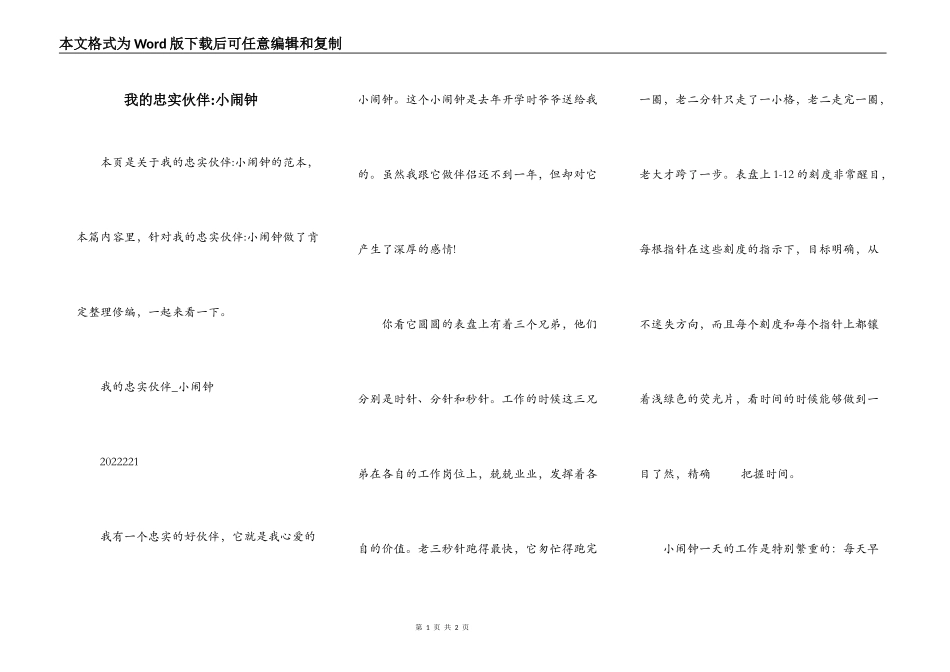 本文格式为Word版下载后可任意编辑和复制

我的忠实伙伴:小闹钟

本页是关于我的忠实伙伴:小闹钟的范本，本篇内容里，针对我的忠实伙伴:小闹钟做了肯定整理修编，一起来看一下。

我的忠实伙伴_小闹钟

2022221

我有一个忠实的好伙伴，它就是我心爱的小闹钟。这个小闹钟是去年开学时爷爷送给我的。虽然我跟它做伴侣还不到一年，但却对它产生了深厚的感情!

你看它圆圆的表盘上有着三个兄弟，他们分别是时针、分针和秒针。工作的时候这三兄弟在各自的工作岗位上，兢兢业业，发挥着各自的价值。老三秒针跑得最快，它匆忙得跑完一圈，老二分针只走了一小格，老二走完一圈，老大才跨了一步。表盘上1-12的刻度非常醒目，每根指针在这些刻度的指示下，目标明确，从不迷失方向，而且每个刻度和每个指针上都镶着浅绿色的荧光片，看时间的时候能够做到一目了然，精确　　把握时间。

小闹钟一天的工作是特别繁重的：每天早

第 1 页 共 2 页